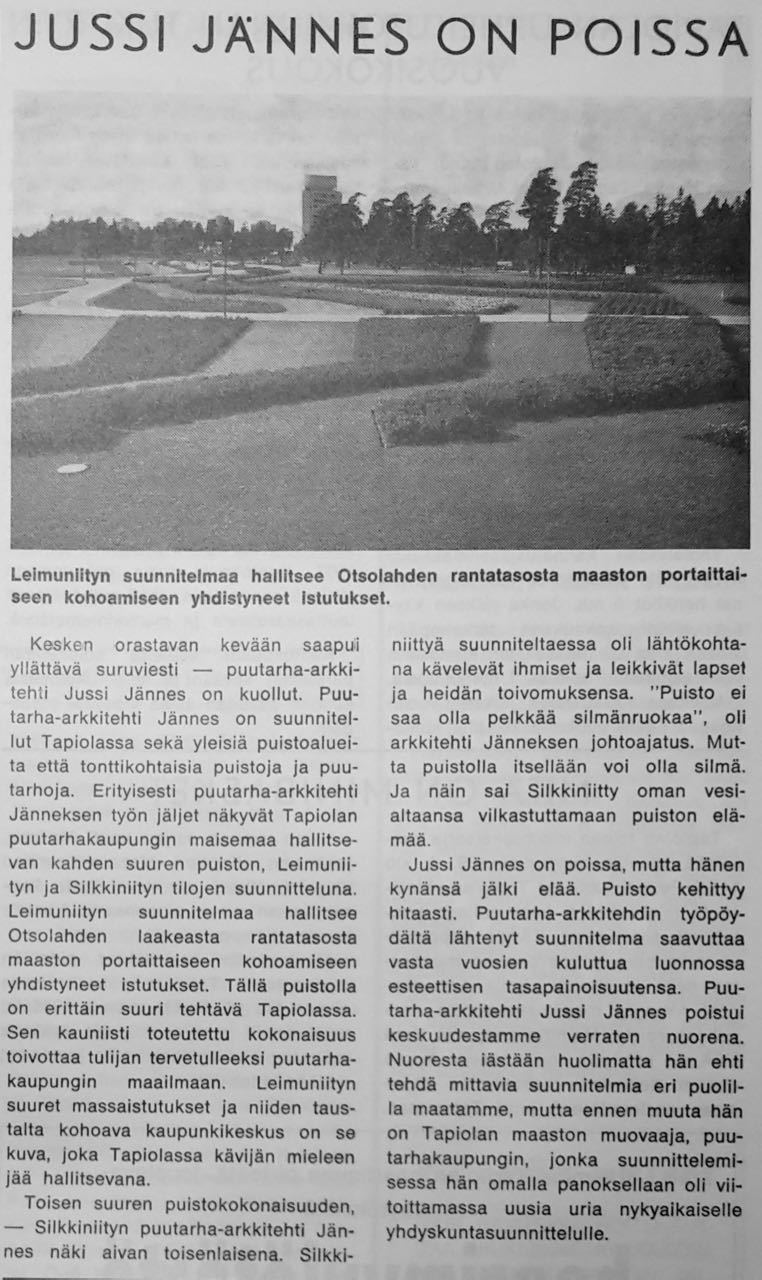 JUSSI JÄNNES ON POISSA

Leimuniityn suunnitelmaa hallitsee Otsolahden rantatasosta maaston portaittaiseen kohoamiseen yhdistyneet istutukset.

Kesken orastavan kevään saapui yllättävä suruviesti — puutarha-arkkitehti Jussi Jännes on kuollut. Puutarha-arkkitehti Jännes on suunnitellut Tapiolassa sekä yleisiä puistoalueita että tonttikohtaisia puistoja ja puutarhoja. Erityisesti puutarha-arkkitehti Jänneksen työn jäljet näkyvät Tapiolan puutarhakaupungin maisemaa hallitsevan kahden suuren puiston, Leimuniityn ja Silkkiniityn tilojen suunnitteluna. Leimuniityn suunnitelmaa hallitsee Otsolahden laakeasta rantatasosta maaston portaittaiseen kohoamiseen yhdistyneet istutukset. Tällä puistolla on erittäin suuri tehtävä Tapiolassa. Sen kauniisti toteutettu kokonaisuus toivottaa tulijan tervetulleeksi puutarhakaupungin maailmaan. Leimuniityn suuret massaistutukset ja niiden taustalta kohoava kaupunkikeskus on se kuva, joka Tapiolassa kävijän mieleen jää hallitsevana.

Toisen suuren puistokokonaisuuden, — Silkkiniityn puutarha-arkkitehti Jännes näki aivan toisenlaisena. Silkkiniittyä suunniteltaessa oli lähtökohtana kävelevät ihmiset ja leikkivät lapset ja heidän toivomuksensa. "Puisto ei saa olla pelkkää silmänruokaa", oli arkkitehti Jänneksen johtoajatus. Mutta puistolla itsellään voi olla silmä. Ja näin sai Silkkiniitty oman vesialtaansa vilkastuttamaan puiston elämää.

Jussi Jännes on poissa, mutta hänen kynänsä jälki elää. Puisto kehittyy hitaasti. Puutarha-arkkitehdin työpöydältä lähtenyt suunnitelma saavuttaa vasta vuosien kuluttua luonnossa esteettisen tasapainoisuutensa. Puutarha-arkkitehti Jussi Jännes poistui keskuudestamme verraten nuorena. Nuoresta iästään huolimatta hän ehti tehdä mittavia suunnitelmia eri puolilla maatamme, mutta ennen muuta hän on Tapiolan maaston muovaaja, puutarhakaupungin, jonka suunnittelemisessa hän omalla panoksellaan oli viitoittamassa uusia uria nykyaikaiselle yhdyskuntasuunnittelulle.